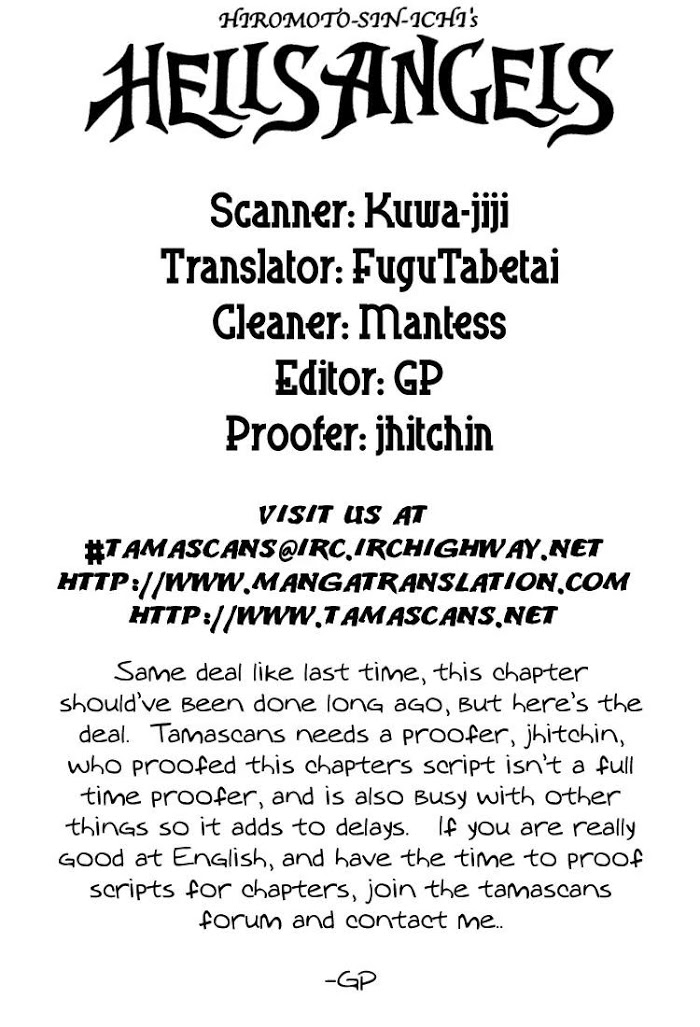 HIROMOTO-SIN-ICHI's

HELLS ANGELS

Scanner: Kuwa-jiji
Translator: FuguTabetai
Cleaner: Mantess
Editor: GP
Proofer: jhitchin

VISIT US AT
#TAMASCANS@IRC.IRCHIGHWAY.NET
HTTP://WWW.MANGATRANSLATION.COM
HTTP://WWW.TAMASCANS.NET

Same deal like last time, this chapter should've been done long ago, but here's the deal. Tamascans needs a proofer, jhitchin, who proofed this chapters script isn't a full time proofer, and is also busy with other things so it adds to delays. If you are really good at English, and have the time to proof scripts for chapters, join the tamascans forum and contact me..

-GP